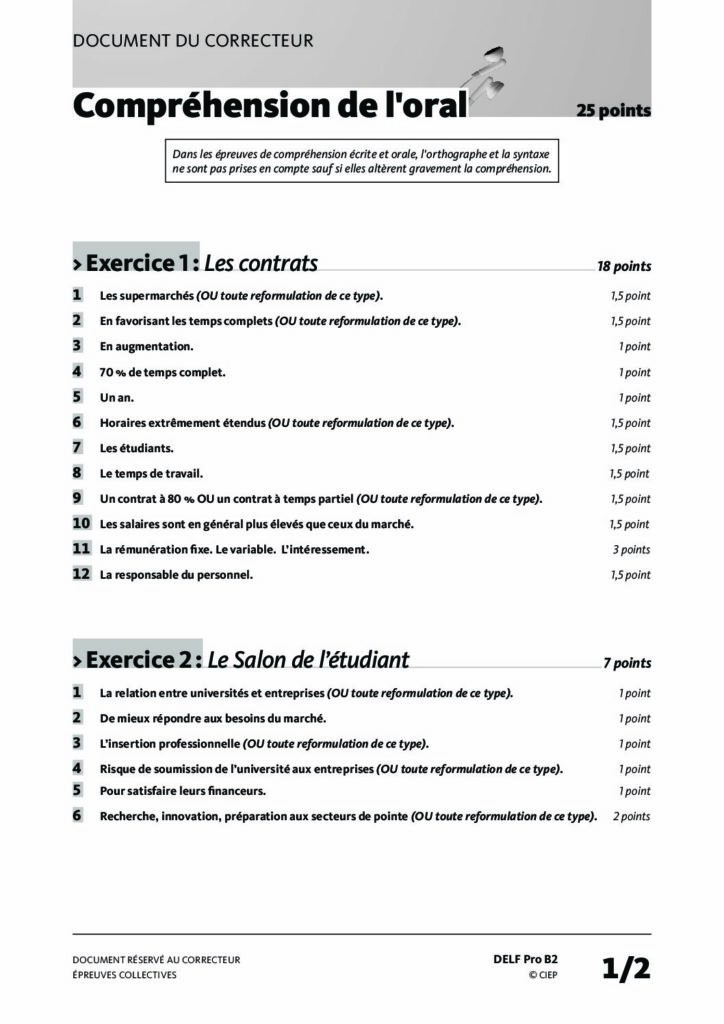 DOCUMENT DU CORRECTEUR

Compréhension de l'oral 25 points

Dans les épreuves de compréhension écrite et orale, l'orthographe et la syntaxe ne sont pas prises en compte sauf si elles altèrent gravement la compréhension.

> Exercice 1 : Les contrats 18 points

1 Les supermarchés (OU toute reformulation de ce type). 1,5 point
2 En favorisant les temps complets (OU toute reformulation de ce type). 1,5 point
3 En augmentation. 1 point
4 70 % de temps complet. 1 point
5 Un an. 1 point
6 Horaires extrêmement étendus (OU toute reformulation de ce type). 1,5 point
7 Les étudiants. 1,5 point
8 Le temps de travail. 1,5 point
9 Un contrat à 80 % OU un contrat à temps partiel (OU toute reformulation de ce type). 1,5 point
10 Les salaires sont en général plus élevés que ceux du marché. 1,5 point
11 La rémunération fixe. Le variable. L'intéressement. 3 points
12 La responsable du personnel. 1,5 point

> Exercice 2 : Le Salon de l'étudiant 7 points

1 La relation entre universités et entreprises (OU toute reformulation de ce type). 1 point
2 De mieux répondre aux besoins du marché. 1 point
3 L'insertion professionnelle (OU toute reformulation de ce type). 1 point
4 Risque de soumission de l'université aux entreprises (OU toute reformulation de ce type). 1 point
5 Pour satisfaire leurs financeurs. 1 point
6 Recherche, innovation, préparation aux secteurs de pointe (OU toute reformulation de ce type). 2 points

DOCUMENT RÉSERVÉ AU CORRECTEUR
ÉPREUVES COLLECTIVES
DELF Pro B2
© CIEP
1/2